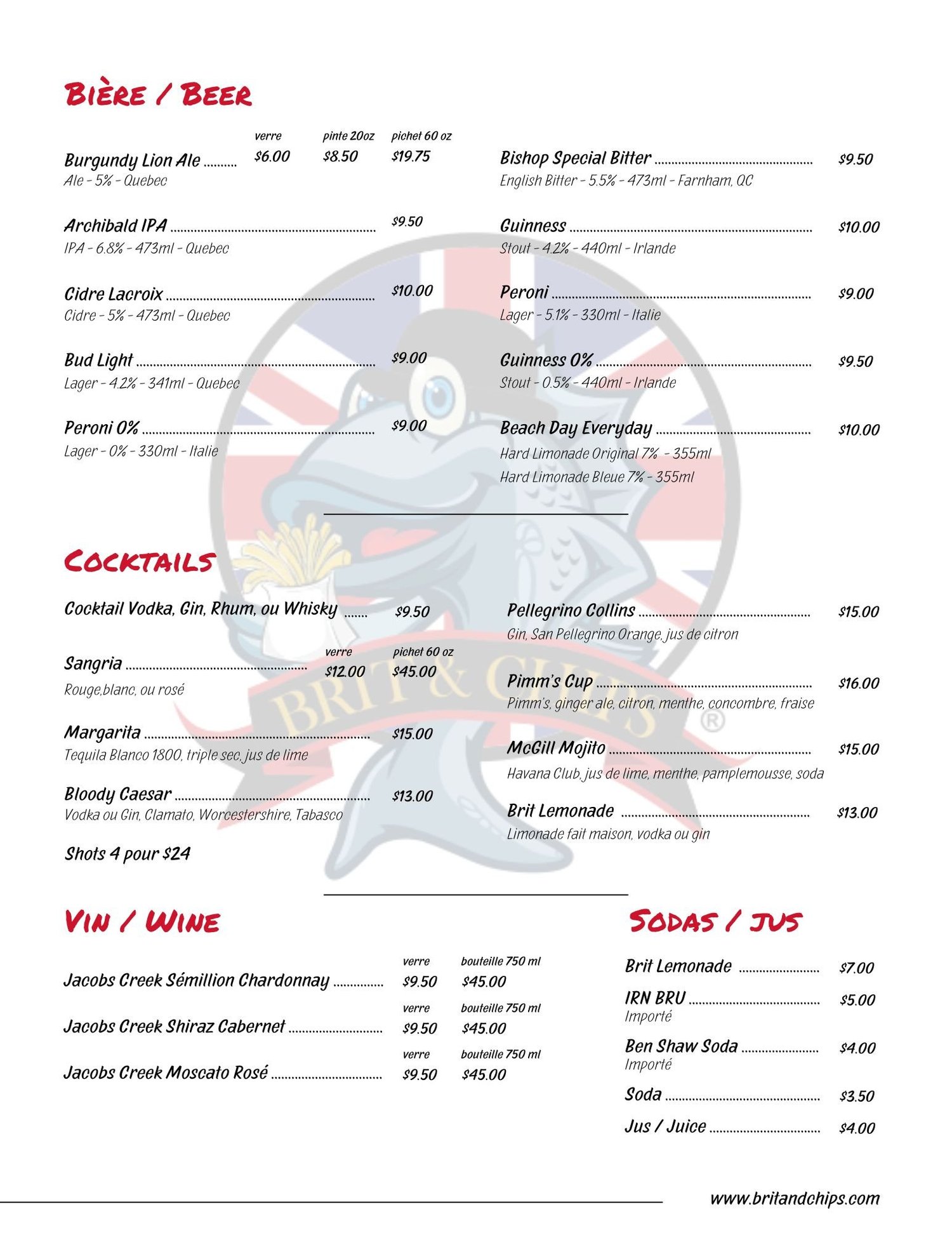 Bière / Beer

verre pinte 20oz pichet 60 oz
Burgundy Lion Ale $6.00 $8.50 $19.75
Ale - 5% - Quebec

Archibald IPA $9.50
IPA - 6.8% - 473ml - Quebec

Cidre Lacroix $10.00
Cidre - 5% - 473ml - Quebec

Bud Light $9.00
Lager - 4.2% - 341ml - Quebec

Peroni 0% $9.00
Lager - 0% - 330ml - Italie

Bishop Special Bitter $9.50
English Bitter - 5.5% - 473ml - Farnham, QC

Guinness $10.00
Stout - 4.2% - 440ml - Irlande

Peroni $9.00
Lager - 5.1% - 330ml - Italie

Guinness 0% $9.50
Stout - 0.5% - 440ml - Irlande

Beach Day Everyday $10.00
Hard Limonade Original 7% - 355ml
Hard Limonade Bleue 7% - 355ml

Cocktails

Cocktail Vodka, Gin, Rhum, ou Whisky $9.50

verre pichet 60 oz
Sangria $12.00 $45.00
Rouge,blanc, ou rosé

Margarita $15.00
Tequila Blanco 1800, triple sec, jus de lime

Bloody Caesar $13.00
Vodka ou Gin, Clamato, Worcestershire, Tabasco

Shots 4 pour $24

Pellegrino Collins $15.00
Gin, San Pellegrino Orange, jus de citron

Pimm's Cup $16.00
Pimm's, ginger ale, citron, menthe, concombre, fraise

McGill Mojito $15.00
Havana Club, jus de lime, menthe, pamplemousse, soda

Brit Lemonade $13.00
Limonade fait maison, vodka ou gin

Vin / Wine

verre bouteille 750 ml
Jacobs Creek Sémillion Chardonnay $9.50 $45.00
verre bouteille 750 ml
Jacobs Creek Shiraz Cabernet $9.50 $45.00
verre bouteille 750 ml
Jacobs Creek Moscato Rosé $9.50 $45.00

Sodas / Jus

Brit Lemonade $7.00
IRN BRU $5.00
Importé
Ben Shaw Soda $4.00
Importé
Soda $3.50
Jus / Juice $4.00

www.britandchips.com

BRIT & CHIPS ®